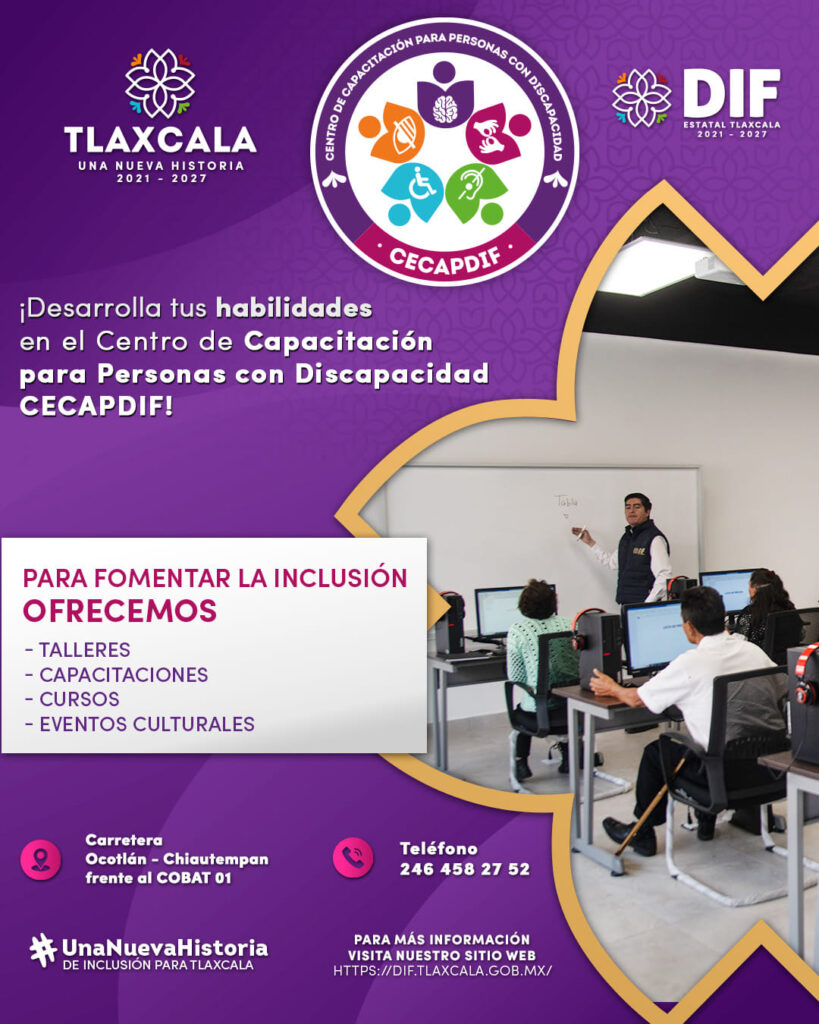 TLAXCALA
UNA NUEVA HISTORIA
2021 - 2027

CENTRO DE CAPACITACIÓN PARA PERSONAS CON DISCAPACIDAD
CECAPDIF

DIF
ESTATAL TLAXCALA
2021 - 2027

¡Desarrolla tus habilidades en el Centro de Capacitación para Personas con Discapacidad CECAPDIF!

PARA FOMENTAR LA INCLUSIÓN
OFRECEMOS
- TALLERES
- CAPACITACIONES
- CURSOS
- EVENTOS CULTURALES

Carretera
Ocotlán - Chiautempan
frente al COBAT 01

Teléfono
246 458 27 52

#UnaNuevaHistoria
DE INCLUSIÓN PARA TLAXCALA

PARA MÁS INFORMACIÓN
VISITA NUESTRO SITIO WEB
HTTPS://DIF.TLAXCALA.GOB.MX/